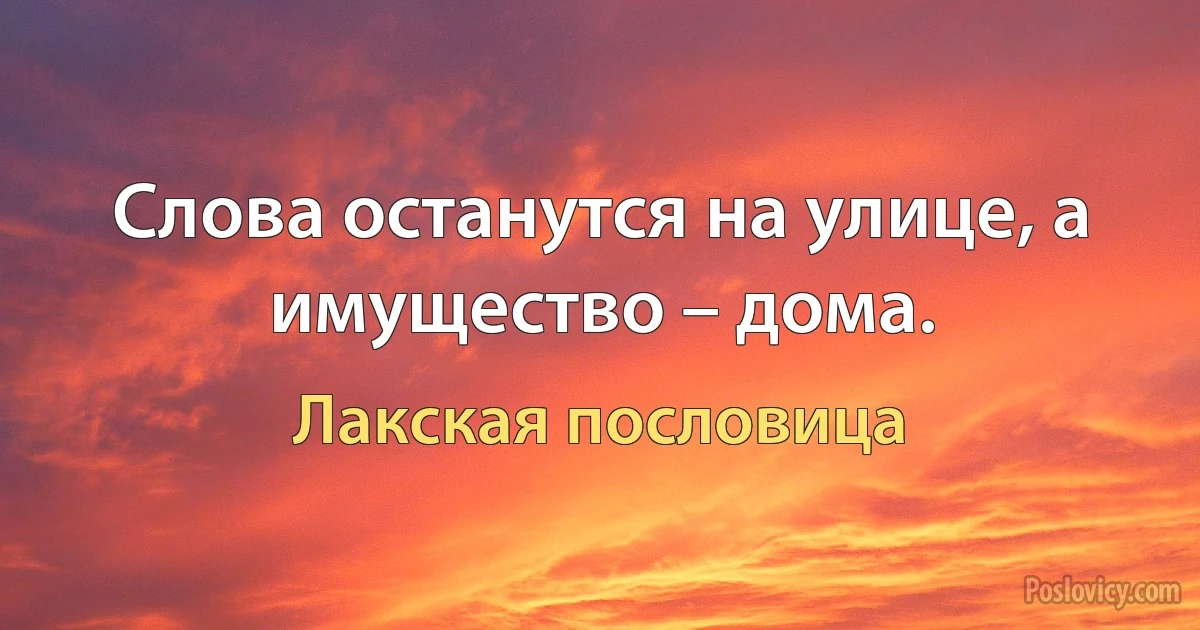 Слова останутся на улице, а имущество – дома.

Лакская пословица

Poslovicy.com